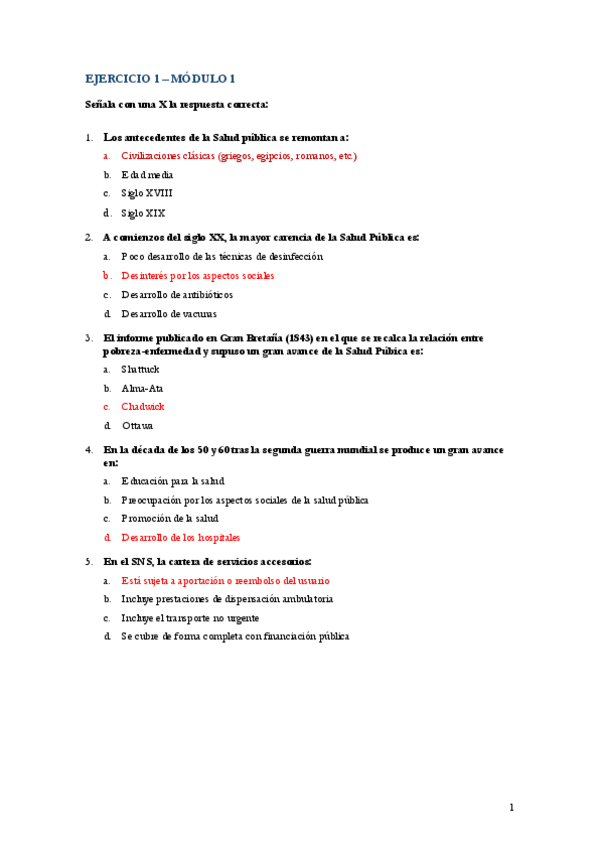 EJERCICIO 1 – MÓDULO 1

Señala con una X la respuesta correcta:

1. Los antecedentes de la Salud pública se remontan a:

a. Civilizaciones clásicas (griegos, egipcios, romanos, etc.)

b. Edad media

c. Siglo XVIII

d. Siglo XIX

2. A comienzos del siglo XX, la mayor carencia de la Salud Pública es:

a. Poco desarrollo de las técnicas de desinfección

b. Desinterés por los aspectos sociales

c. Desarrollo de antibióticos

d. Desarrollo de vacunas

3. El informe publicado en Gran Bretaña (1843) en el que se recalca la relación entre pobreza-enfermedad y supuso un gran avance de la Salud Púbica es:

a. Shattuck

b. Alma-Ata

c. Chadwick

d. Ottawa

4. En la década de los 50 y 60 tras la segunda guerra mundial se produce un gran avance en:

a. Educación para la salud

b. Preocupación por los aspectos sociales de la salud pública

c. Promoción de la salud

d. Desarrollo de los hospitales

5. En el SNS, la cartera de servicios accesorios:

a. Está sujeta a aportación o reembolso del usuario

b. Incluye prestaciones de dispensación ambulatoria

c. Incluye el transporte no urgente

d. Se cubre de forma completa con financiación pública

1